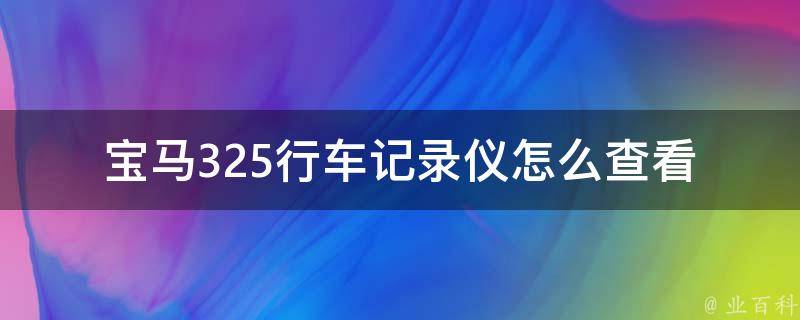 宝马325行车记录仪怎么查看

@ 业百科